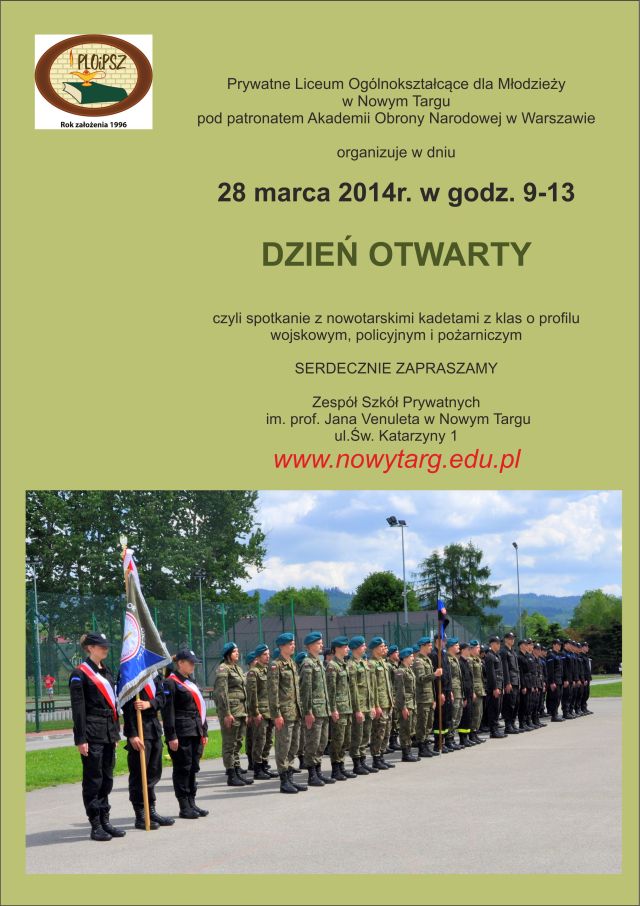 PLOiPSZ

Rok założenia 1996

Prywatne Liceum Ogólnokształcące dla Młodzieży w Nowym Targu pod patronatem Akademii Obrony Narodowej w Warszawie

organizuje w dniu

28 marca 2014r. w godz. 9-13

DZIEŃ OTWARTY

czyli spotkanie z nowotarskimi kadetami z klas o profilu wojskowym, policyjnym i pożarniczym

SERDECZNIE ZAPRASZAMY

Zespół Szkół Prywatnych
im. prof. Jana Venuleta w Nowym Targu
ul.Św. Katarzyny 1

www.nowytarg.edu.pl